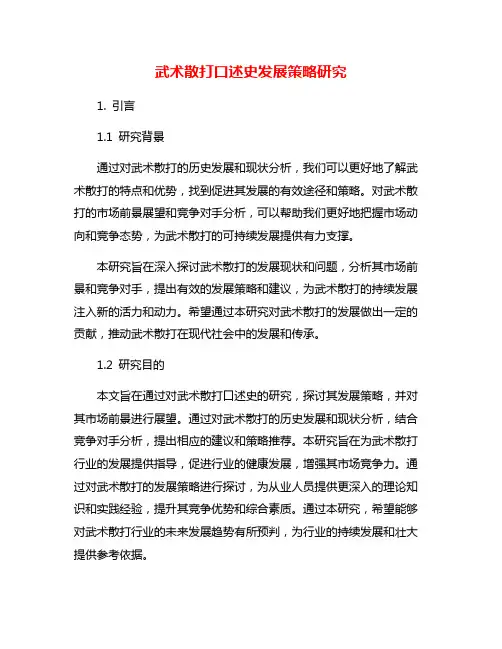 武术散打口述史发展策略研究

1. 引言

1.1 研究背景

通过对武术散打的历史发展和现状分析，我们可以更好地了解武术散打的特点和优势，找到促进其发展的有效途径和策略。对武术散打的市场前景展望和竞争对手分析，可以帮助我们更好地把握市场动向和竞争态势，为武术散打的可持续发展提供有力支撑。

本研究旨在深入探讨武术散打的发展现状和问题，分析其市场前景和竞争对手，提出有效的发展策略和建议，为武术散打的持续发展注入新的活力和动力。希望通过本研究对武术散打的发展做出一定的贡献，推动武术散打在现代社会中的发展和传承。

1.2 研究目的

本文旨在通过对武术散打口述史的研究，探讨其发展策略，并对其市场前景进行展望。通过对武术散打的历史发展和现状分析，结合竞争对手分析，提出相应的建议和策略推荐。本研究旨在为武术散打行业的发展提供指导，促进行业的健康发展，增强其市场竞争力。通过对武术散打的发展策略进行探讨，为从业人员提供更深入的理论知识和实践经验，提升其竞争优势和综合素质。通过本研究，希望能够对武术散打行业的未来发展趋势有所预判，为行业的持续发展和壮大提供参考依据。